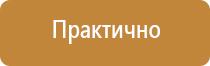 Практично